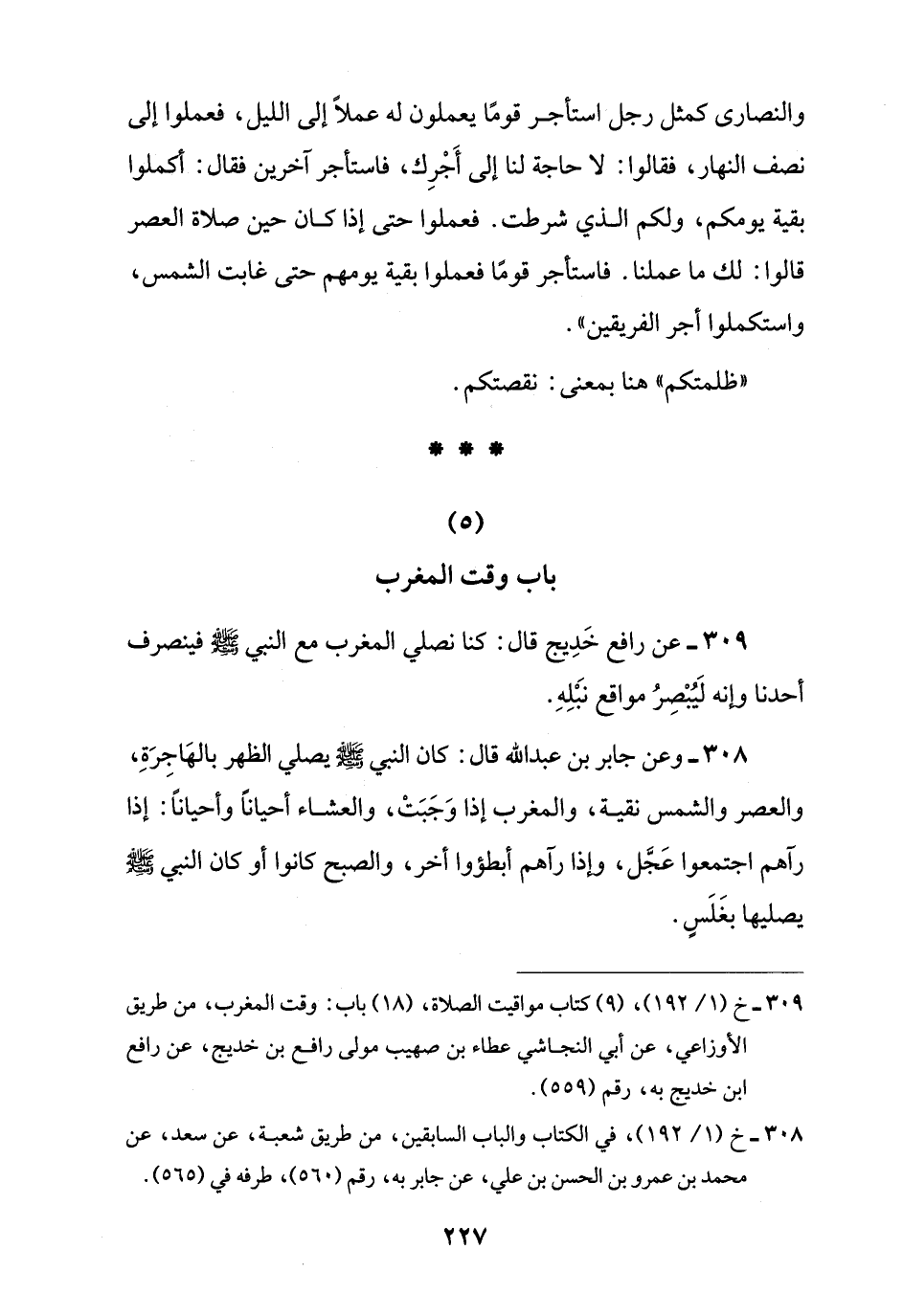 والنصارى كمثل رجل استأجر قومًا يعملون له عملاً إلى الليل، فعملوا إلى نصف النهار، فقالوا: لا حاجة لنا إلى أَجْرِك، فاستأجر آخرين فقال: أكملوا بقية يومكم، ولكم الذي شرطت. فعملوا حتى إذا كان حين صلاة العصر قالوا: لك ما عملنا. فاستأجر قومًا فعملوا بقية يومهم حتى غابت الشمس، واستكملوا أجر الفريقين».

«ظلمتكم» هنا بمعنى: نقصتكم.

* * *

(٥)

باب وقت المغرب

٣٠٩ ـ عن رافع خَدِيج قال: كنا نصلي المغرب مع النبي ﷺ فينصرف أحدنا وإنه لَيُبْصِرُ مواقع نَبْلِهِ.

٣٠٨ ـ وعن جابر بن عبدالله قال: كان النبي ﷺ يصلي الظهر بالهَاجِرَةِ، والعصر والشمس نقية، والمغرب إذا وَجَبَتْ، والعشاء أحياناً وأحياناً: إذا رآهم اجتمعوا عَجَّل، وإذا رآهم أبطؤوا أخر، والصبح كانوا أو كان النبي ﷺ يصليها بغَلَسٍ.

٣٠٩ ـ خ (١/ ١٩٢)، (٩) كتاب مواقيت الصلاة، (١٨) باب: وقت المغرب، من طريق الأوزاعي، عن أبي النجاشي عطاء بن صهيب مولى رافع بن خديج، عن رافع ابن خديج به، رقم (٥٥٩).

٣٠٨ ـ خ (١/ ١٩٢)، في الكتاب والباب السابقين، من طريق شعبة، عن سعد، عن محمد بن عمرو بن الحسن بن علي، عن جابر به، رقم (٥٦٠)، طرفه في (٥٦٥).

٢٢٧